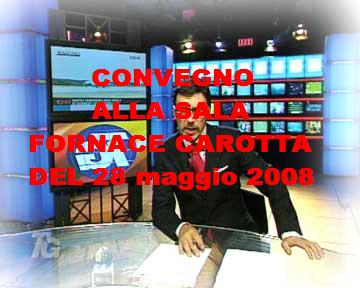 CONVEGNO
ALLA SALA
FORNACE CAROTTA
DEL 28 maggio 2008

TG